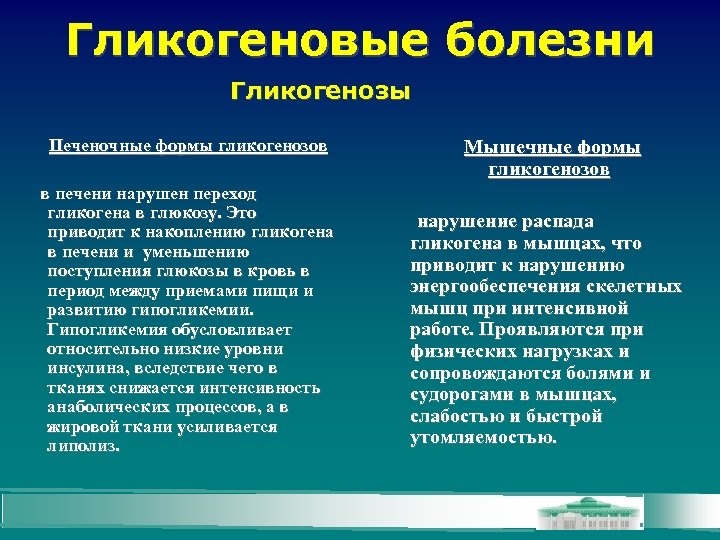 Гликогеновые болезни

Гликогенозы

Печеночные формы гликогенозов

в печени нарушен переход гликогена в глюкозу. Это приводит к накоплению гликогена в печени и уменьшению поступления глюкозы в кровь в период между приемами пищи и развитию гипогликемии. Гипогликемия обусловливает относительно низкие уровни инсулина, вследствие чего в тканях снижается интенсивность анаболических процессов, а в жировой ткани усиливается липолиз.

Мышечные формы гликогенозов

нарушение распада гликогена в мышцах, что приводит к нарушению энергообеспечения скелетных мышц при интенсивной работе. Проявляются при физических нагрузках и сопровождаются болями и судорогами в мышцах, слабостью и быстрой утомляемостью.